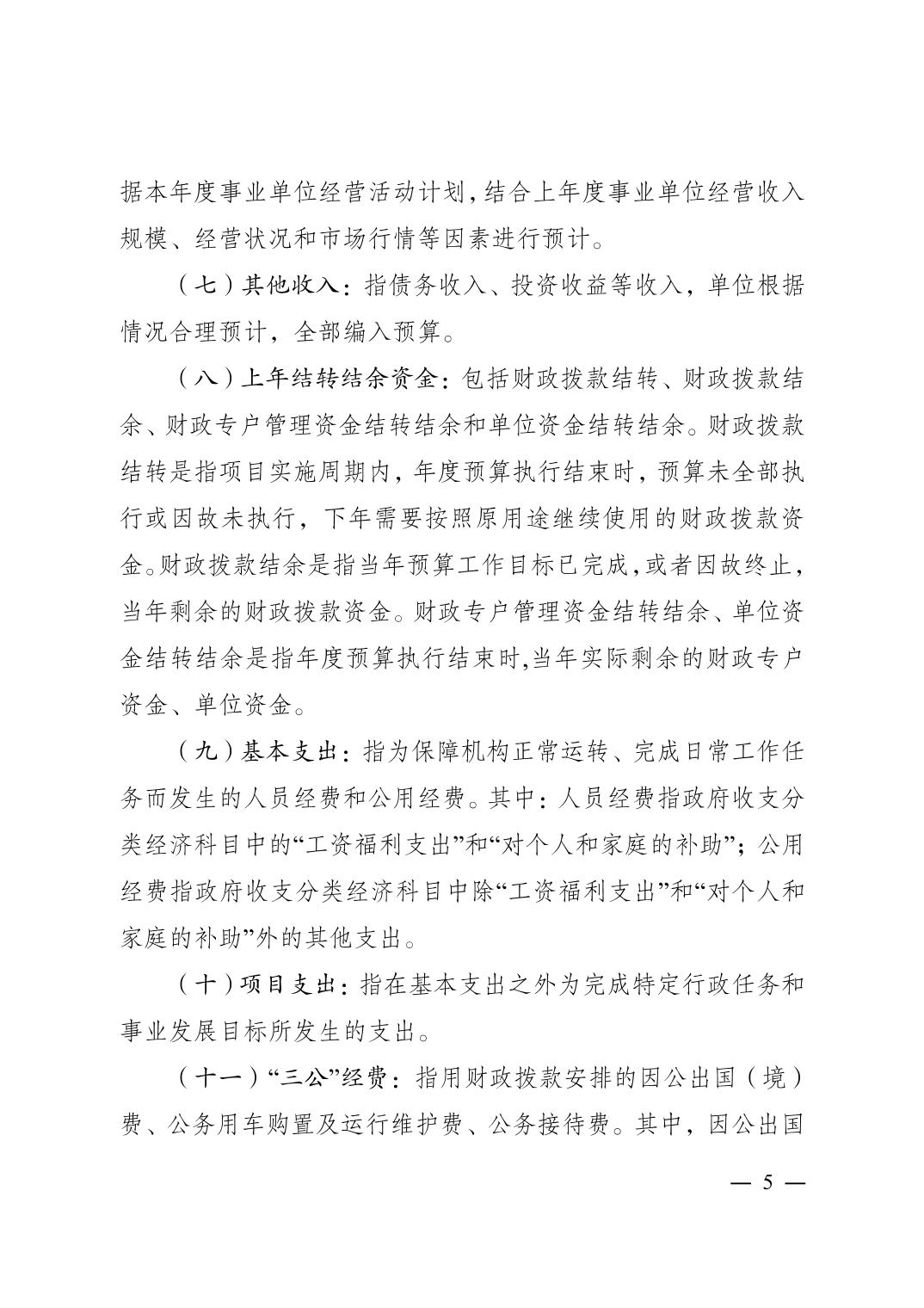 据本年度事业单位经营活动计划，结合上年度事业单位经营收入规模、经营状况和市场行情等因素进行预计。

（七）其他收入：指债务收入、投资收益等收入，单位根据情况合理预计，全部编入预算。

（八）上年结转结余资金：包括财政拨款结转、财政拨款结余、财政专户管理资金结转结余和单位资金结转结余。财政拨款结转是指项目实施周期内，年度预算执行结束时，预算未全部执行或因故未执行，下年需要按照原用途继续使用的财政拨款资金。财政拨款结余是指当年预算工作目标已完成，或者因故终止，当年剩余的财政拨款资金。财政专户管理资金结转结余、单位资金结转结余是指年度预算执行结束时,当年实际剩余的财政专户资金、单位资金。

（九）基本支出：指为保障机构正常运转、完成日常工作任务而发生的人员经费和公用经费。其中：人员经费指政府收支分类经济科目中的“工资福利支出”和“对个人和家庭的补助”；公用经费指政府收支分类经济科目中除“工资福利支出”和“对个人和家庭的补助”外的其他支出。

（十）项目支出：指在基本支出之外为完成特定行政任务和事业发展目标所发生的支出。

（十一）“三公”经费：指用财政拨款安排的因公出国（境）费、公务用车购置及运行维护费、公务接待费。其中，因公出国

— 5 —